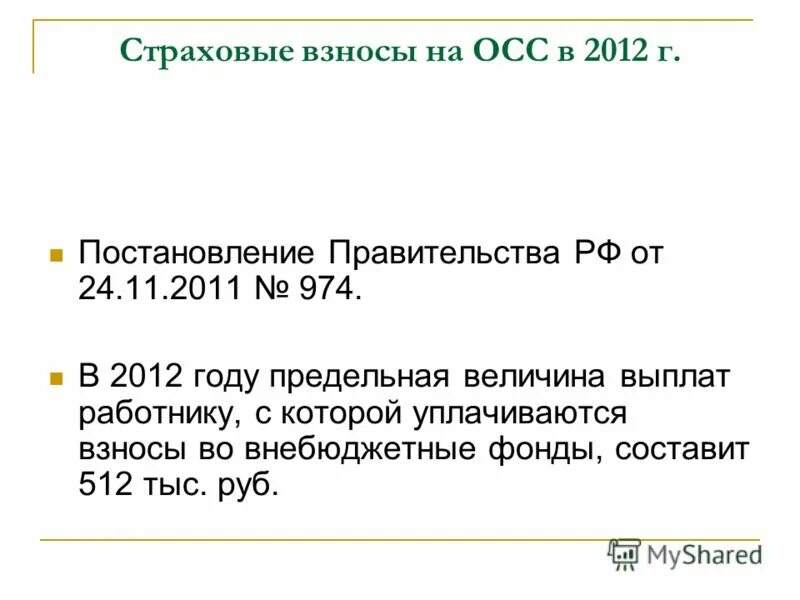 Страховые взносы на ОСС в 2012 г.

Постановление Правительства РФ от 24.11.2011 № 974.

В 2012 году предельная величина выплат работнику, с которой уплачиваются взносы во внебюджетные фонды, составит 512 тыс. руб.

MyShared